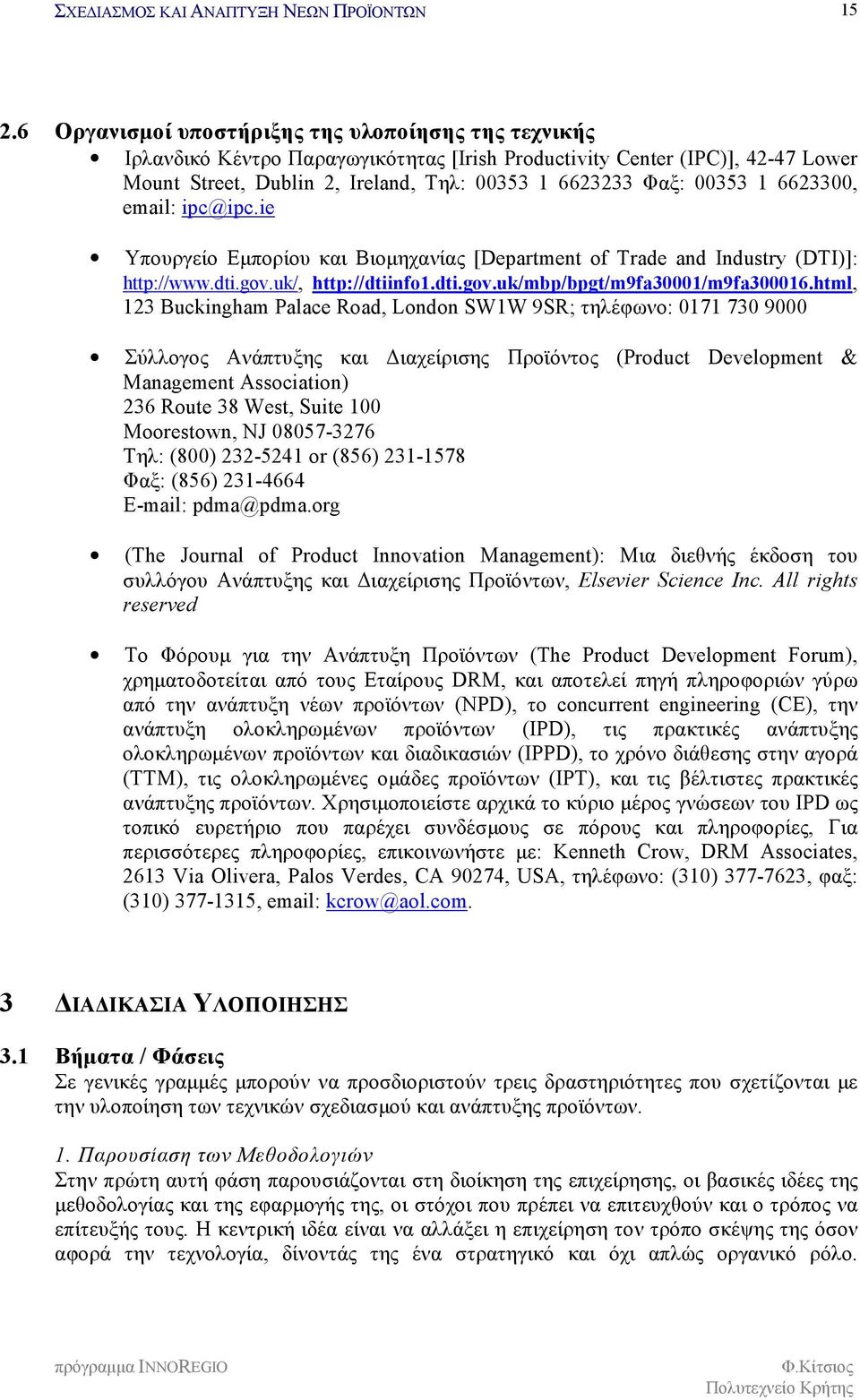 ΣΧΕΔΙΑΣΜΟΣ ΚΑΙ ΑΝΑΠΤΥΞΗ ΝΕΩΝ ΠΡΟΪΟΝΤΩΝ 15

2.6 Οργανισμοί υποστήριξης της υλοποίησης της τεχνικής

• Ιρλανδικό Κέντρο Παραγωγικότητας [Irish Productivity Center (IPC)], 42-47 Lower Mount Street, Dublin 2, Ireland, Τηλ: 00353 1 6623233 Φαξ: 00353 1 6623300, email: ipc@ipc.ie

• Υπουργείο Εμπορίου και Βιομηχανίας [Department of Trade and Industry (DTI)]: http://www.dti.gov.uk/, http://dtiinfo1.dti.gov.uk/mbp/bpgt/m9fa30001/m9fa300016.html, 123 Buckingham Palace Road, London SW1W 9SR; τηλέφωνο: 0171 730 9000

• Σύλλογος Ανάπτυξης και Διαχείρισης Προϊόντος (Product Development & Management Association)
236 Route 38 West, Suite 100
Moorestown, NJ 08057-3276
Τηλ: (800) 232-5241 or (856) 231-1578
Φαξ: (856) 231-4664
E-mail: pdma@pdma.org

• (The Journal of Product Innovation Management): Μια διεθνής έκδοση του συλλόγου Ανάπτυξης και Διαχείρισης Προϊόντων, Elsevier Science Inc. All rights reserved

• Το Φόρουμ για την Ανάπτυξη Προϊόντων (The Product Development Forum), χρηματοδοτείται από τους Εταίρους DRM, και αποτελεί πηγή πληροφοριών γύρω από την ανάπτυξη νέων προϊόντων (NPD), το concurrent engineering (CE), την ανάπτυξη ολοκληρωμένων προϊόντων (IPD), τις πρακτικές ανάπτυξης ολοκληρωμένων προϊόντων και διαδικασιών (IPPD), το χρόνο διάθεσης στην αγορά (TTM), τις ολοκληρωμένες ομάδες προϊόντων (IPT), και τις βέλτιστες πρακτικές ανάπτυξης προϊόντων. Χρησιμοποιείστε αρχικά το κύριο μέρος γνώσεων του IPD ως τοπικό ευρετήριο που παρέχει συνδέσμους σε πόρους και πληροφορίες, Για περισσότερες πληροφορίες, επικοινωνήστε με: Kenneth Crow, DRM Associates, 2613 Via Olivera, Palos Verdes, CA 90274, USA, τηλέφωνο: (310) 377-7623, φαξ: (310) 377-1315, email: kcrow@aol.com.

3 ΔΙΑΔΙΚΑΣΙΑ ΥΛΟΠΟΙΗΣΗΣ

3.1 Βήματα / Φάσεις
Σε γενικές γραμμές μπορούν να προσδιοριστούν τρεις δραστηριότητες που σχετίζονται με την υλοποίηση των τεχνικών σχεδιασμού και ανάπτυξης προϊόντων.

1. Παρουσίαση των Μεθοδολογιών
Στην πρώτη αυτή φάση παρουσιάζονται στη διοίκηση της επιχείρησης, οι βασικές ιδέες της μεθοδολογίας και της εφαρμογής της, οι στόχοι που πρέπει να επιτευχθούν και ο τρόπος να επίτευξής τους. Η κεντρική ιδέα είναι να αλλάξει η επιχείρηση τον τρόπο σκέψης της όσον αφορά την τεχνολογία, δίνοντάς της ένα στρατηγικό και όχι απλώς οργανικό ρόλο.

πρόγραμμα INNOREGIO Φ.Κίτσιος
Πολυτεχνείο Κρήτης